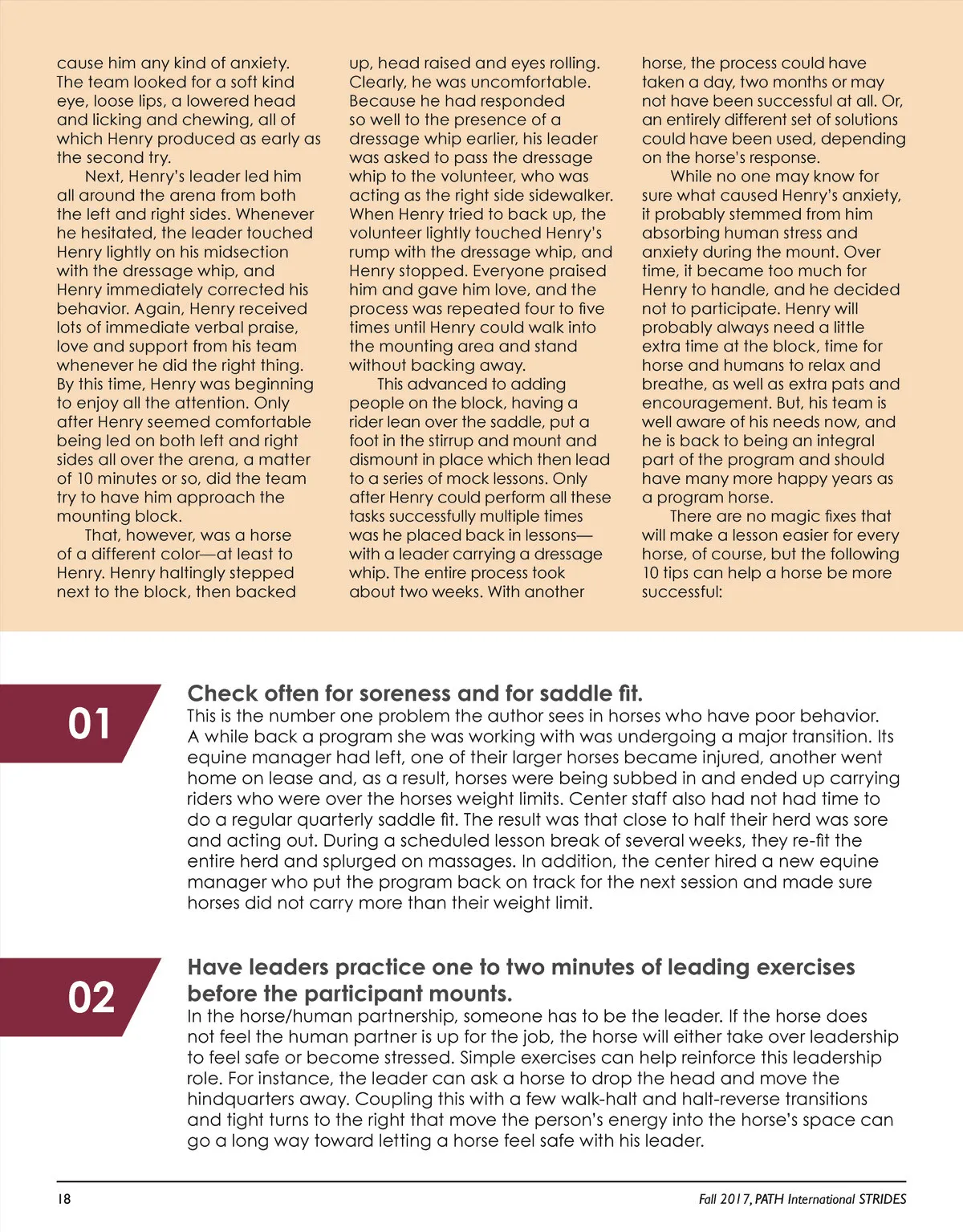 cause him any kind of anxiety. The team looked for a soft kind eye, loose lips, a lowered head and licking and chewing, all of which Henry produced as early as the second try.

Next, Henry's leader led him all around the arena from both the left and right sides. Whenever he hesitated, the leader touched Henry lightly on his midsection with the dressage whip, and Henry immediately corrected his behavior. Again, Henry received lots of immediate verbal praise, love and support from his team whenever he did the right thing. By this time, Henry was beginning to enjoy all the attention. Only after Henry seemed comfortable being led on both left and right sides all over the arena, a matter of 10 minutes or so, did the team try to have him approach the mounting block.

That, however, was a horse of a different color—at least to Henry. Henry haltingly stepped next to the block, then backed up, head raised and eyes rolling. Clearly, he was uncomfortable. Because he had responded so well to the presence of a dressage whip earlier, his leader was asked to pass the dressage whip to the volunteer, who was acting as the right side sidewalker. When Henry tried to back up, the volunteer lightly touched Henry's rump with the dressage whip, and Henry stopped. Everyone praised him and gave him love, and the process was repeated four to five times until Henry could walk into the mounting area and stand without backing away.

This advanced to adding people on the block, having a rider lean over the saddle, put a foot in the stirrup and mount and dismount in place which then lead to a series of mock lessons. Only after Henry could perform all these tasks successfully multiple times was he placed back in lessons—with a leader carrying a dressage whip. The entire process took about two weeks. With another horse, the process could have taken a day, two months or may not have been successful at all. Or, an entirely different set of solutions could have been used, depending on the horse's response.

While no one may know for sure what caused Henry's anxiety, it probably stemmed from him absorbing human stress and anxiety during the mount. Over time, it became too much for Henry to handle, and he decided not to participate. Henry will probably always need a little extra time at the block, time for horse and humans to relax and breathe, as well as extra pats and encouragement. But, his team is well aware of his needs now, and he is back to being an integral part of the program and should have many more happy years as a program horse.

There are no magic fixes that will make a lesson easier for every horse, of course, but the following 10 tips can help a horse be more successful:

01

Check often for soreness and for saddle fit.
This is the number one problem the author sees in horses who have poor behavior. A while back a program she was working with was undergoing a major transition. Its equine manager had left, one of their larger horses became injured, another went home on lease and, as a result, horses were being subbed in and ended up carrying riders who were over the horses weight limits. Center staff also had not had time to do a regular quarterly saddle fit. The result was that close to half their herd was sore and acting out. During a scheduled lesson break of several weeks, they re-fit the entire herd and splurged on massages. In addition, the center hired a new equine manager who put the program back on track for the next session and made sure horses did not carry more than their weight limit.

02

Have leaders practice one to two minutes of leading exercises before the participant mounts.
In the horse/human partnership, someone has to be the leader. If the horse does not feel the human partner is up for the job, the horse will either take over leadership to feel safe or become stressed. Simple exercises can help reinforce this leadership role. For instance, the leader can ask a horse to drop the head and move the hindquarters away. Coupling this with a few walk-halt and halt-reverse transitions and tight turns to the right that move the person's energy into the horse's space can go a long way toward letting a horse feel safe with his leader.

18

Fall 2017, PATH International STRIDES